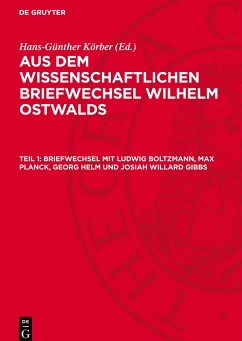 DE GRUYTER

Hans-Günther Körber (Ed.)

AUS DEM WISSENSCHAFTLICHEN BRIEFWECHSEL WILHELM OSTWALDS

TEIL 1: BRIEFWECHSEL MIT LUDWIG BOLTZMANN, MAX PLANCK, GEORG HELM UND JOSIAH WILLARD GIBBS

DE G